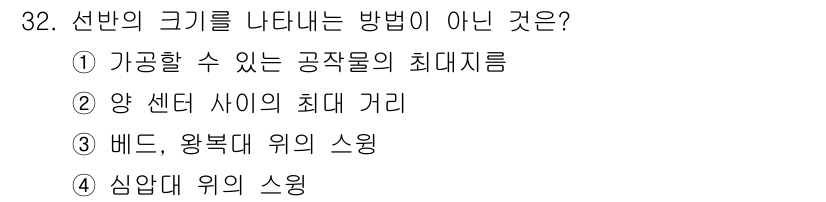 32. 선반의 크기를 나타내는 방법이 아닌 것은?

① 가공할 수 있는 공작물의 최대지름

② 양 센터 사이의 최대 거리

③ 베드, 왕복대 위의 스윙

④ 심압대 위의 스윙